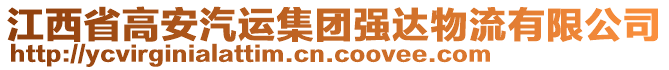 江西省高安汽运集团强达物流有限公司
http://ycvirginialattim.cn.coovee.com